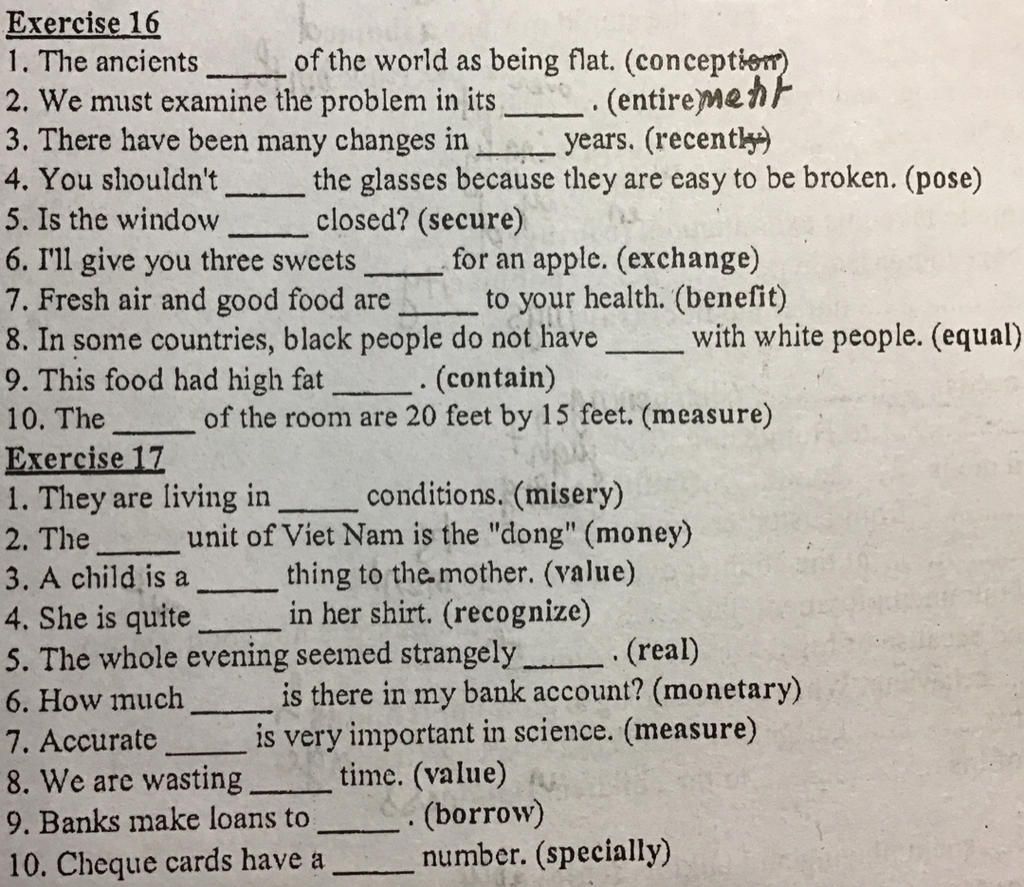 Exercise 16
1. The ancients _____ of the world as being flat. (conception)
2. We must examine the problem in its _____ . (entire) ment
3. There have been many changes in _____ years. (recently)
4. You shouldn't _____ the glasses because they are easy to be broken. (pose)
5. Is the window _____ closed? (secure)
6. I'll give you three sweets _____ for an apple. (exchange)
7. Fresh air and good food are _____ to your health. (benefit)
8. In some countries, black people do not have _____ with white people. (equal)
9. This food had high fat _____ . (contain)
10. The _____ of the room are 20 feet by 15 feet. (measure)
Exercise 17
1. They are living in _____ conditions. (misery)
2. The _____ unit of Viet Nam is the "dong" (money)
3. A child is a _____ thing to the mother. (value)
4. She is quite _____ in her shirt. (recognize)
5. The whole evening seemed strangely _____ . (real)
6. How much _____ is there in my bank account? (monetary)
7. Accurate _____ is very important in science. (measure)
8. We are wasting _____ time. (value)
9. Banks make loans to _____ . (borrow)
10. Cheque cards have a _____ number. (specially)